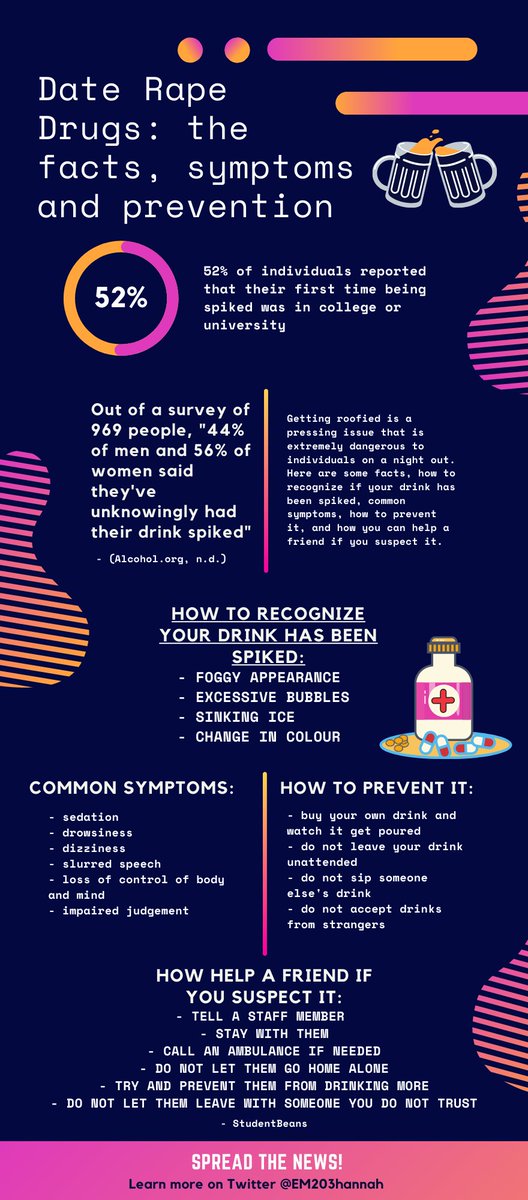 Date Rape Drugs: the facts, symptoms and prevention

52%

52% of individuals reported that their first time being spiked was in college or university

Out of a survey of 969 people, "44% of men and 56% of women said they've unknowingly had their drink spiked"

- (Alcohol.org, n.d.)

Getting roofied is a pressing issue that is extremely dangerous to individuals on a night out. Here are some facts, how to recognize if your drink has been spiked, common symptoms, how to prevent it, and how you can help a friend if you suspect it.

HOW TO RECOGNIZE YOUR DRINK HAS BEEN SPIKED:
- FOGGY APPEARANCE
- EXCESSIVE BUBBLES
- SINKING ICE
- CHANGE IN COLOUR

COMMON SYMPTOMS:
- sedation
- drowsiness
- dizziness
- slurred speech
- loss of control of body and mind
- impaired judgement

HOW TO PREVENT IT:
- buy your own drink and watch it get poured
- do not leave your drink unattended
- do not sip someone else's drink
- do not accept drinks from strangers

HOW HELP A FRIEND IF YOU SUSPECT IT:
- TELL A STAFF MEMBER
- STAY WITH THEM
- CALL AN AMBULANCE IF NEEDED
- DO NOT LET THEM GO HOME ALONE
- TRY AND PREVENT THEM FROM DRINKING MORE
- DO NOT LET THEM LEAVE WITH SOMEONE YOU DO NOT TRUST

- StudentBeans

SPREAD THE NEWS!
Learn more on Twitter @EM203hannah